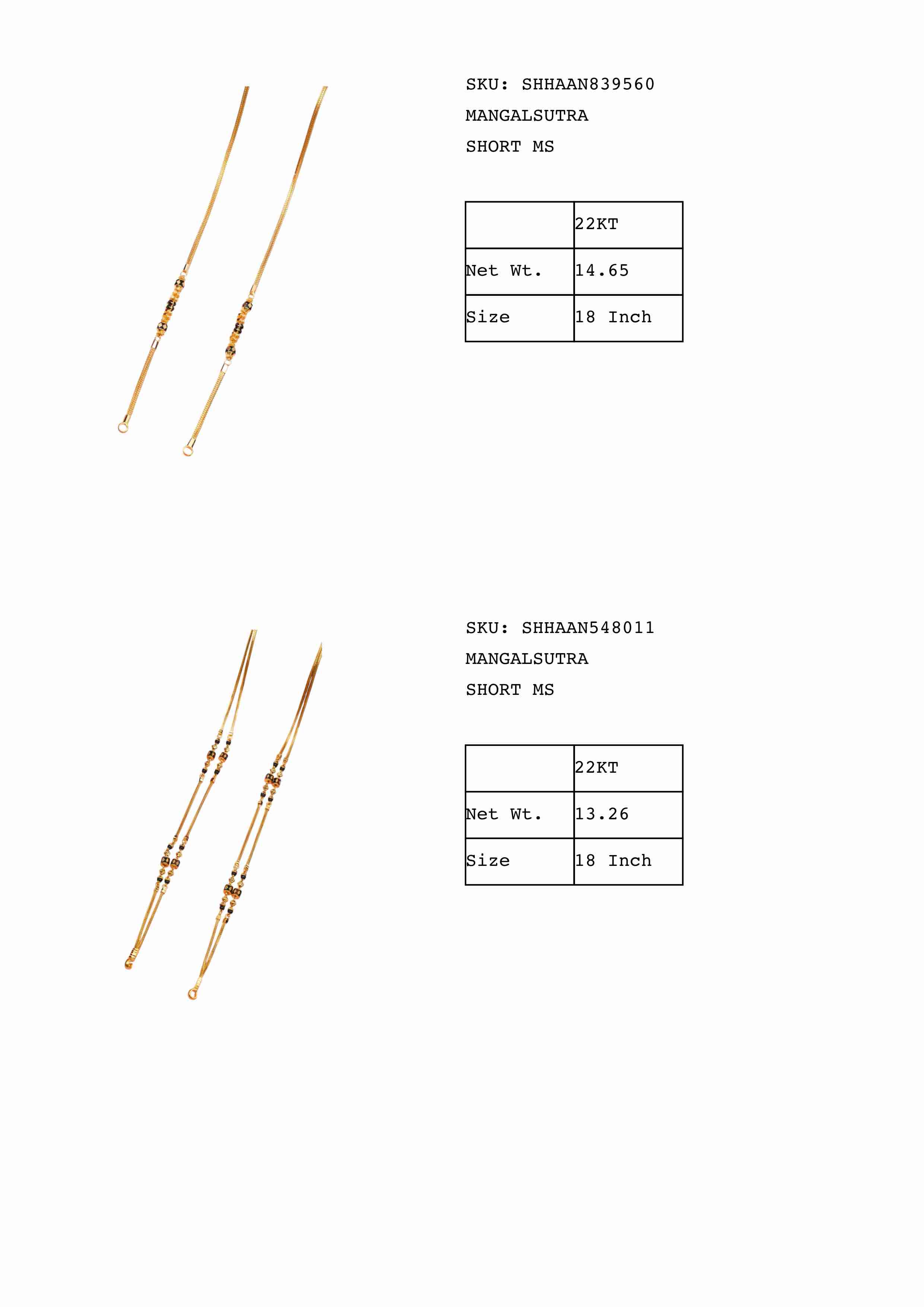 SKU: SHHAAN839560
MANGALSUTRA
SHORT MS

| | 22KT |
|---|---|
| Net Wt. | 14.65 |
| Size | 18 Inch |

SKU: SHHAAN548011
MANGALSUTRA
SHORT MS

| | 22KT |
|---|---|
| Net Wt. | 13.26 |
| Size | 18 Inch |